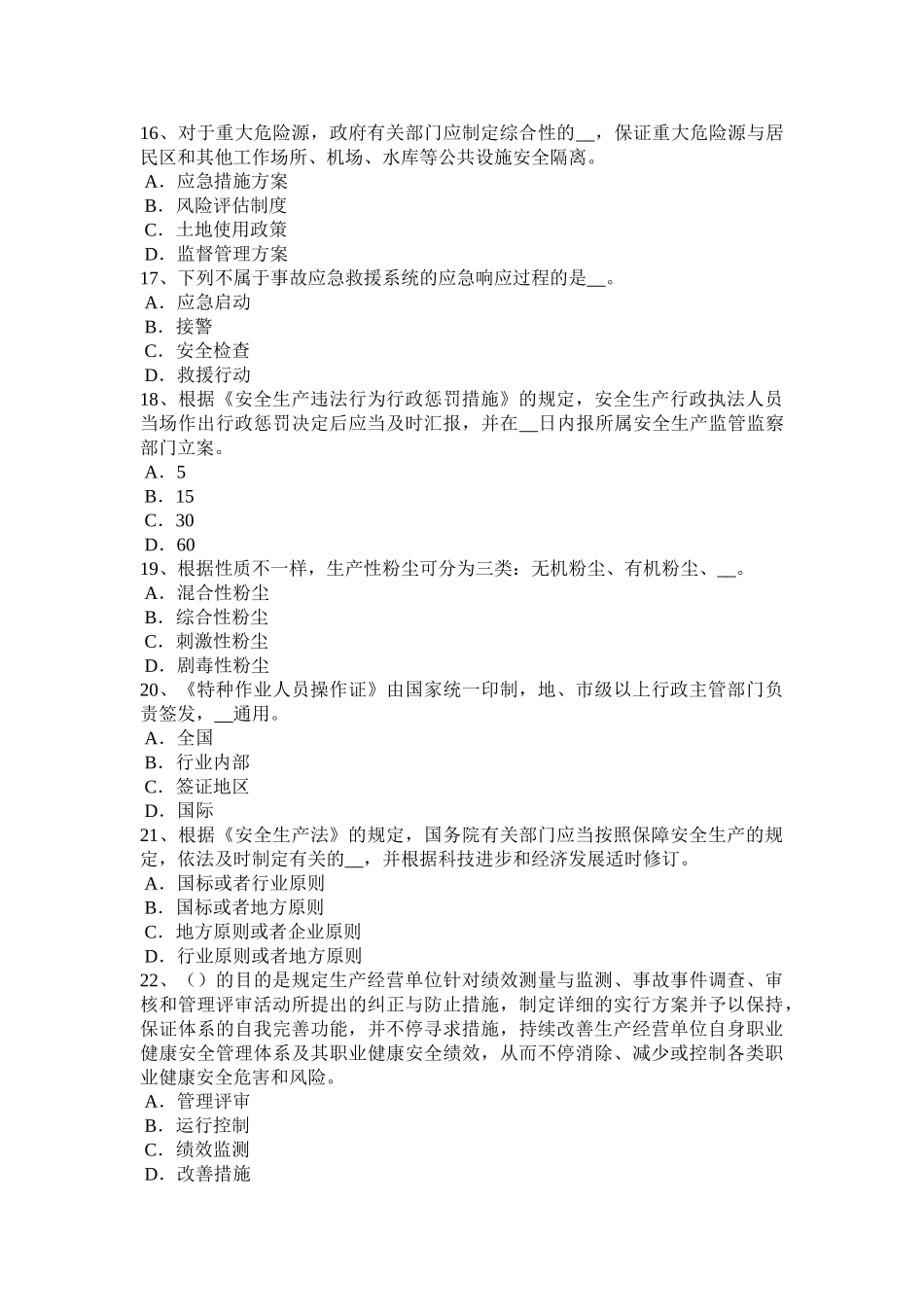 16、对于重大危险源，政府有关部门应制定综合性的__，保证重大危险源与居民区和其他工作场所、机场、水库等公共设施安全隔离。
A．应急措施方案
B．风险评估制度
C．土地使用政策
D．监督管理方案
17、下列不属于事故应急救援系统的应急响应过程的是__。
A．应急启动
B．接警
C．安全检查
D．救援行动
18、根据《安全生产违法行为行政惩罚措施》的规定，安全生产行政执法人员当场作出行政惩罚决定后应当及时汇报，并在__日内报所属安全生产监管监察部门立案。
A．5
B．15
C．30
D．60
19、根据性质不一样，生产性粉尘可分为三类：无机粉尘、有机粉尘、__。
A．混合性粉尘
B．综合性粉尘
C．刺激性粉尘
D．剧毒性粉尘
20、《特种作业人员操作证》由国家统一印制，地、市级以上行政主管部门负责签发，__通用。
A．全国
B．行业内部
C．签证地区
D．国际
21、根据《安全生产法》的规定，国务院有关部门应当按照保障安全生产的规定，依法及时制定有关的__，并根据科技进步和经济发展适时修订。
A．国标或者行业原则
B．国标或者地方原则
C．地方原则或者企业原则
D．行业原则或者地方原则
22、（）的目的是规定生产经营单位针对绩效测量与监测、事故事件调查、审核和管理评审活动所提出的纠正与防止措施，制定详细的实行方案并予以保持，保证体系的自我完善功能，并不停寻求措施，持续改善生产经营单位自身职业健康安全管理体系及其职业健康安全绩效，从而不停消除、减少或控制各类职业健康安全危害和风险。
A．管理评审
B．运行控制
C．绩效监测
D．改善措施